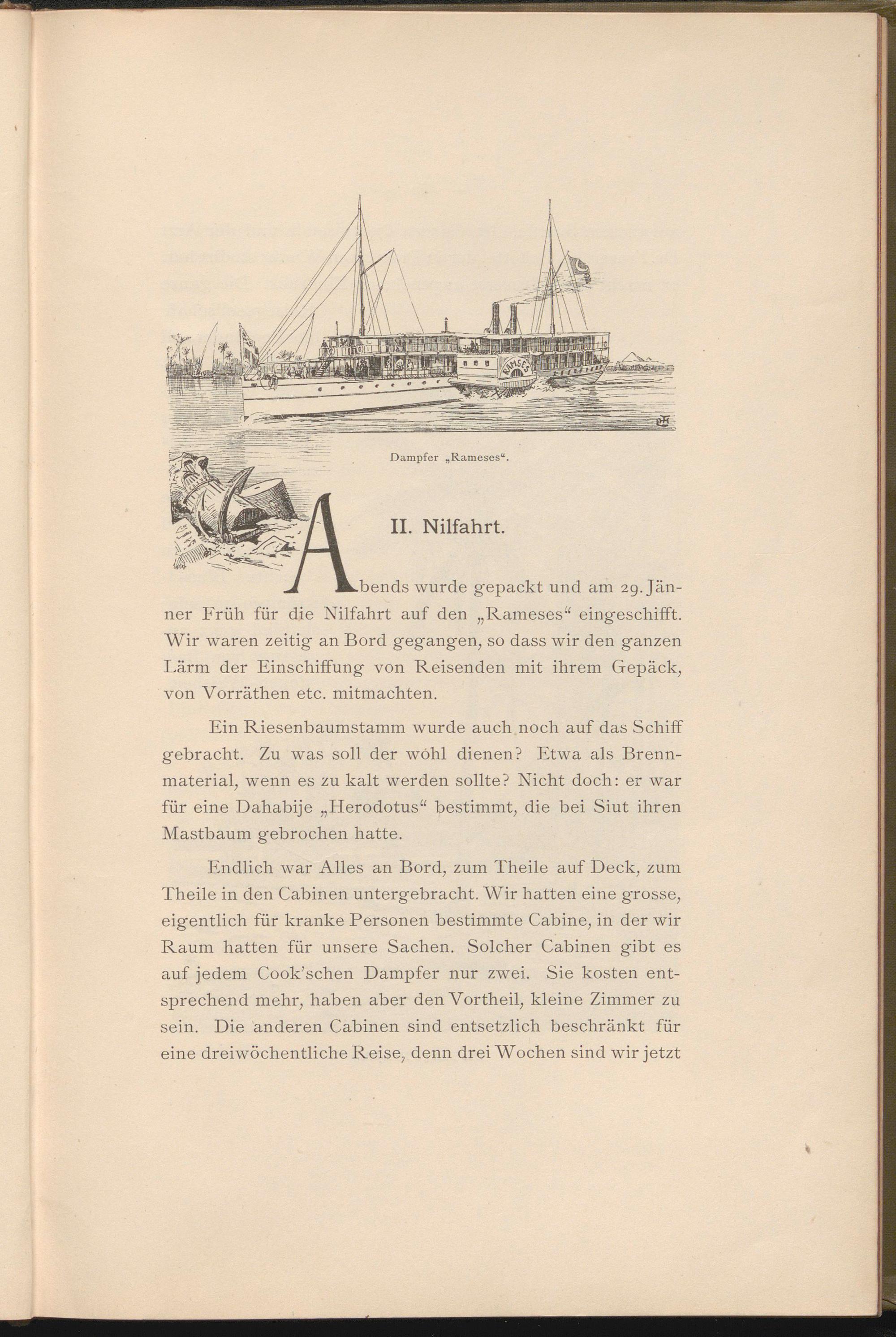 RAMSES

Dampfer „Rameses“.

II. Nilfahrt.

Abends wurde gepackt und am 29. Jänner Früh für die Nilfahrt auf den „Rameses“ eingeschifft. Wir waren zeitig an Bord gegangen, so dass wir den ganzen Lärm der Einschiffung von Reisenden mit ihrem Gepäck, von Vorräthen etc. mitmachten.

Ein Riesenbaumstamm wurde auch noch auf das Schiff gebracht. Zu was soll der wohl dienen? Etwa als Brennmaterial, wenn es zu kalt werden sollte? Nicht doch: er war für eine Dahabije „Herodotus“ bestimmt, die bei Siut ihren Mastbaum gebrochen hatte.

Endlich war Alles an Bord, zum Theile auf Deck, zum Theile in den Cabinen untergebracht. Wir hatten eine grosse, eigentlich für kranke Personen bestimmte Cabine, in der wir Raum hatten für unsere Sachen. Solcher Cabinen gibt es auf jedem Cook'schen Dampfer nur zwei. Sie kosten entsprechend mehr, haben aber den Vortheil, kleine Zimmer zu sein. Die anderen Cabinen sind entsetzlich beschränkt für eine dreiwöchentliche Reise, denn drei Wochen sind wir jetzt